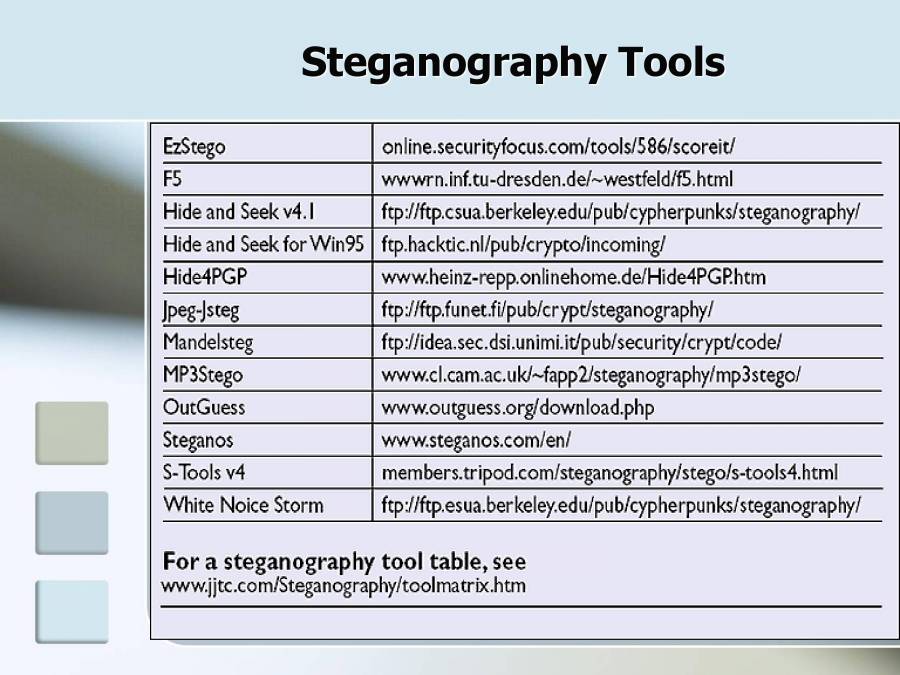 Steganography Tools

| | |
|---|---|
| EzStego | online.securityfocus.com/tools/586/scoreit/ |
| F5 | wwwrn.inf.tu-dresden.de/~westfeld/f5.html |
| Hide and Seek v4.1 | ftp://ftp.csua.berkeley.edu/pub/cypherpunks/steganography/ |
| Hide and Seek for Win95 | ftp.hacktic.nl/pub/crypto/incoming/ |
| Hide4PGP | www.heinz-repp.onlinehome.de/Hide4PGP.htm |
| Jpeg-Jsteg | ftp://ftp.funet.fi/pub/crypt/steganography/ |
| Mandelsteg | ftp://idea.sec.dsi.unimi.it/pub/security/crypt/code/ |
| MP3Stego | www.cl.cam.ac.uk/~fapp2/steganography/mp3stego/ |
| OutGuess | www.outguess.org/download.php |
| Steganos | www.steganos.com/en/ |
| S-Tools v4 | members.tripod.com/steganography/stego/s-tools4.html |
| White Noice Storm | ftp://ftp.esua.berkeley.edu/pub/cypherpunks/steganography/ |

For a steganography tool table, see
www.jjtc.com/Steganography/toolmatrix.htm